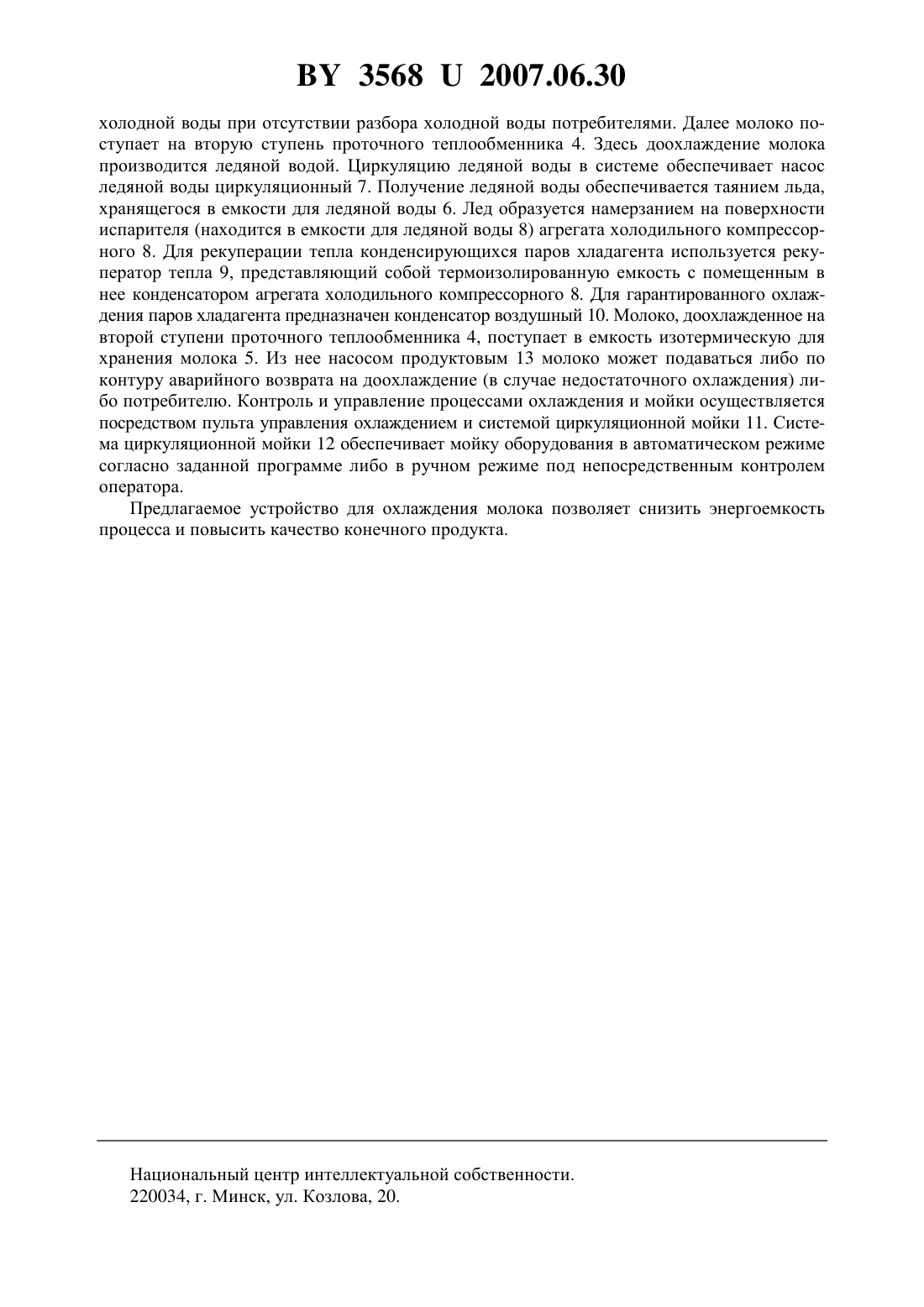 BY 3568 U 2007.06.30

холодной воды при отсутствии разбора холодной воды потребителями. Далее молоко поступает на вторую ступень проточного теплообменника 4. Здесь доохлаждение молока производится ледяной водой. Циркуляцию ледяной воды в системе обеспечивает насос ледяной воды циркуляционный 7. Получение ледяной воды обеспечивается таянием льда, хранящегося в емкости для ледяной воды 6. Лед образуется намерзанием на поверхности испарителя (находится в емкости для ледяной воды 8) агрегата холодильного компрессорного 8. Для рекуперации тепла конденсирующихся паров хладагента используется рекуператор тепла 9, представляющий собой термоизолированную емкость с помещенным в нее конденсатором агрегата холодильного компрессорного 8. Для гарантированного охлаждения паров хладагента предназначен конденсатор воздушный 10. Молоко, доохлажденное на второй ступени проточного теплообменника 4, поступает в емкость изотермическую для хранения молока 5. Из нее насосом продуктовым 13 молоко может подаваться либо по контуру аварийного возврата на доохлаждение (в случае недостаточного охлаждения) либо потребителю. Контроль и управление процессами охлаждения и мойки осуществляется посредством пульта управления охлаждением и системой циркуляционной мойки 11. Система циркуляционной мойки 12 обеспечивает мойку оборудования в автоматическом режиме согласно заданной программе либо в ручном режиме под непосредственным контролем оператора.

Предлагаемое устройство для охлаждения молока позволяет снизить энергоемкость процесса и повысить качество конечного продукта.

Национальный центр интеллектуальной собственности.
220034, г. Минск, ул. Козлова, 20.